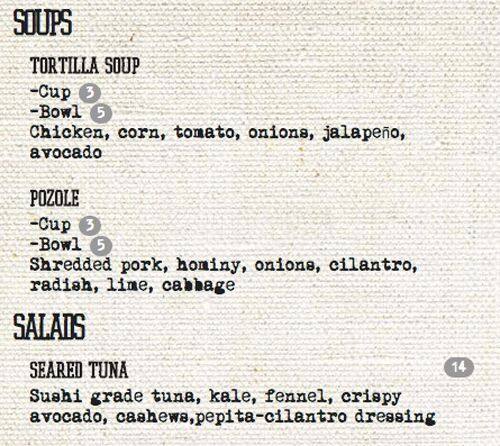 SOUPS

TORTILLA SOUP

-Cup 3
-Bowl 5
Chicken, corn, tomato, onions, jalapeño, avocado

POZOLE

-Cup 3
-Bowl 5
Shredded pork, hominy, onions, cilantro, radish, lime, cabbage

SALADS

SEARED TUNA 14

Sushi grade tuna, kale, fennel, crispy avocado, cashews,pepita-cilantro dressing